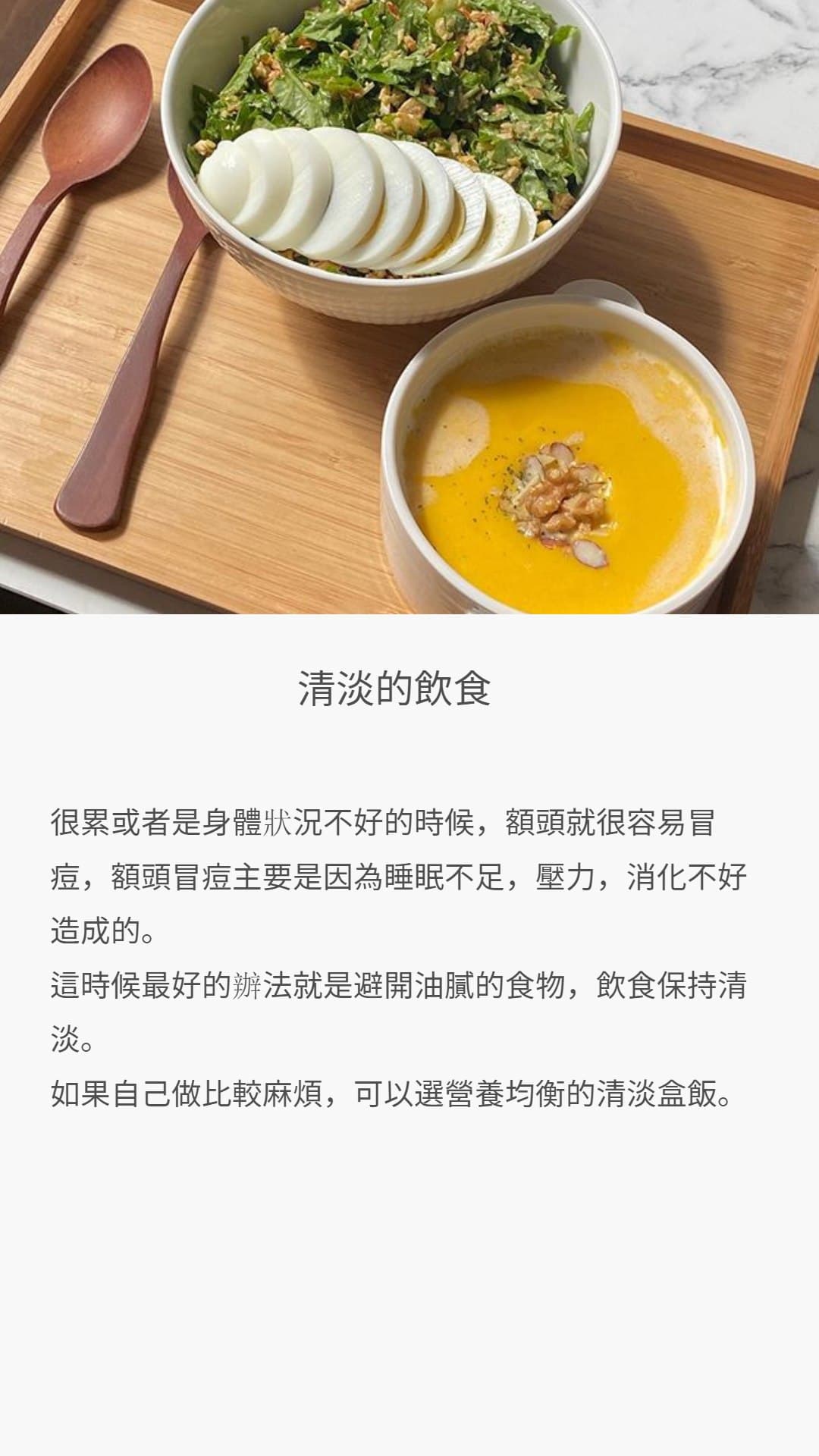 清淡的飲食

很累或者是身體狀況不好的時候，額頭就很容易冒痘，額頭冒痘主要是因為睡眠不足，壓力，消化不好造成的。

這時候最好的辦法就是避開油膩的食物，飲食保持清淡。

如果自己做比較麻煩，可以選營養均衡的清淡盒飯。